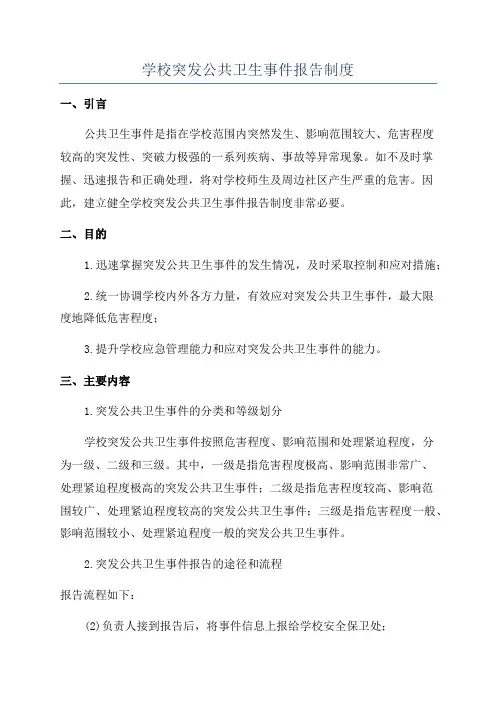 学校突发公共卫生事件报告制度

一、引言

公共卫生事件是指在学校范围内突然发生、影响范围较大、危害程度较高的突发性、突破力极强的一系列疾病、事故等异常现象。如不及时掌握、迅速报告和正确处理，将对学校师生及周边社区产生严重的危害。因此，建立健全学校突发公共卫生事件报告制度非常必要。

二、目的

1.迅速掌握突发公共卫生事件的发生情况，及时采取控制和应对措施；

2.统一协调学校内外各方力量，有效应对突发公共卫生事件，最大限度地降低危害程度；

3.提升学校应急管理能力和应对突发公共卫生事件的能力。

三、主要内容

1.突发公共卫生事件的分类和等级划分

学校突发公共卫生事件按照危害程度、影响范围和处理紧迫程度，分为一级、二级和三级。其中，一级是指危害程度极高、影响范围非常广、处理紧迫程度极高的突发公共卫生事件；二级是指危害程度较高、影响范围较广、处理紧迫程度较高的突发公共卫生事件；三级是指危害程度一般、影响范围较小、处理紧迫程度一般的突发公共卫生事件。

2.突发公共卫生事件报告的途径和流程

报告流程如下：

(2)负责人接到报告后，将事件信息上报给学校安全保卫处；